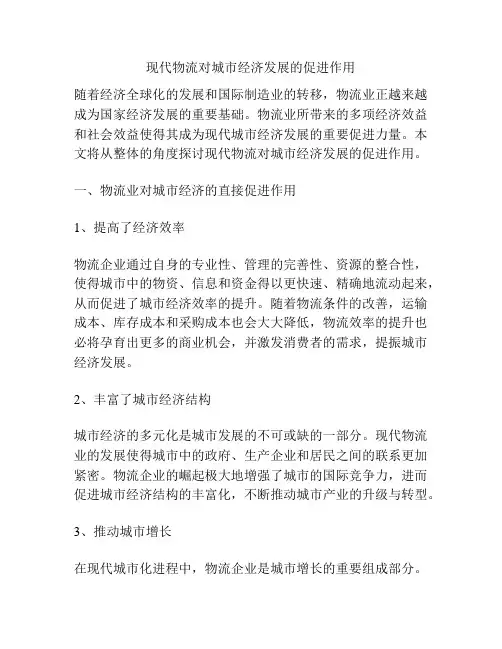 现代物流对城市经济发展的促进作用

随着经济全球化的发展和国际制造业的转移，物流业正越来越成为国家经济发展的重要基础。物流业所带来的多项经济效益和社会效益使得其成为现代城市经济发展的重要促进力量。本文将从整体的角度探讨现代物流对城市经济发展的促进作用。

一、物流业对城市经济的直接促进作用

1、提高了经济效率

物流企业通过自身的专业性、管理的完善性、资源的整合性，使得城市中的物资、信息和资金得以更快速、精确地流动起来，从而促进了城市经济效率的提升。随着物流条件的改善，运输成本、库存成本和采购成本也会大大降低，物流效率的提升也必将孕育出更多的商业机会，并激发消费者的需求，提振城市经济发展。

2、丰富了城市经济结构

城市经济的多元化是城市发展的不可或缺的一部分。现代物流业的发展使得城市中的政府、生产企业和居民之间的联系更加紧密。物流企业的崛起极大地增强了城市的国际竞争力，进而促进城市经济结构的丰富化，不断推动城市产业的升级与转型。

3、推动城市增长

在现代城市化进程中，物流企业是城市增长的重要组成部分。